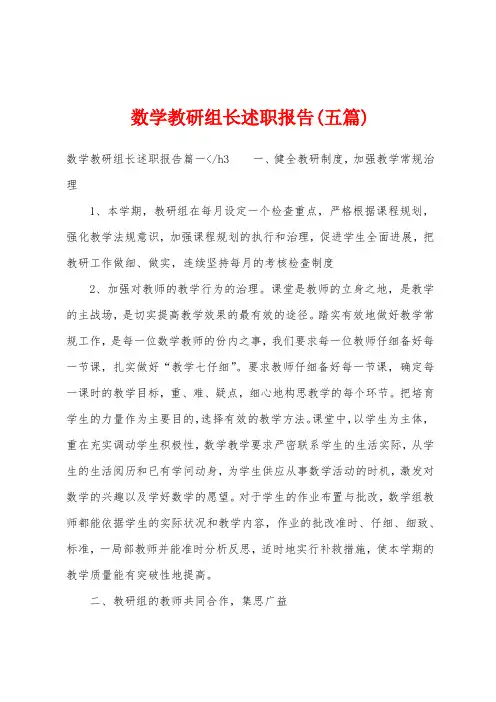 数学教研组长述职报告(五篇)

数学教研组长述职报告篇一</h3　　一、健全教研制度，加强教学常规治理

1、本学期，教研组在每月设定一个检查重点，严格根据课程规划，强化教学法规意识，加强课程规划的执行和治理，促进学生全面进展，把教研工作做细、做实，连续坚持每月的考核检查制度

2、加强对教师的教学行为的治理。课堂是教师的立身之地，是教学的主战场，是切实提高教学效果的最有效的途径。踏实有效地做好教学常规工作，是每一位数学教师的份内之事，我们要求每一位教师仔细备好每一节课，扎实做好“教学七仔细”。要求教师仔细备好每一节课，确定每一课时的教学目标，重、难、疑点，细心地构思教学的每个环节。把培育学生的力量作为主要目的，选择有效的教学方法。课堂中，以学生为主体，重在充实调动学生积极性，数学教学要求严密联系学生的生活实际，从学生的生活阅历和已有学问动身，为学生供应从事数学活动的时机，激发对数学的兴趣以及学好数学的愿望。对于学生的作业布置与批改，数学组教师都能依据学生的实际状况和教学内容，作业的批改准时、仔细、细致、标准，一局部教师并能准时分析反思，适时地实行补救措施，使本学期的教学质量能有突破性地提高。

二、教研组的教师共同合作，集思广益